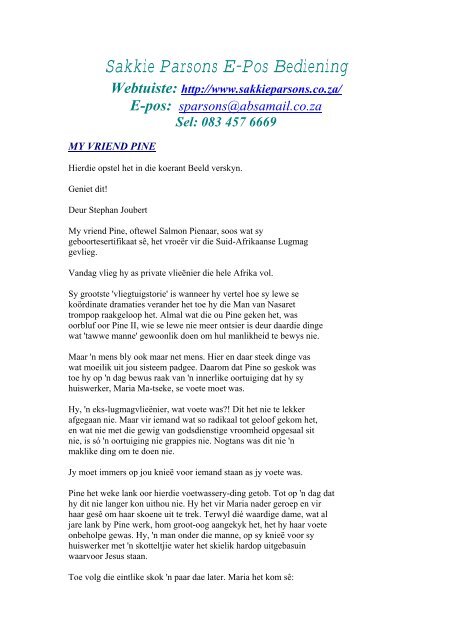 Sakkie Parsons E-Pos Bediening
Webtuiste: http://www.sakkieparsons.co.za/
E-pos: sparsons@absamail.co.za
Sel: 083 457 6669

MY VRIEND PINE

Hierdie opstel het in die koerant Beeld verskyn.

Geniet dit!

Deur Stephan Joubert

My vriend Pine, oftewel Salmon Pienaar, soos wat sy geboortesertifikaat sê, het vroeër vir die Suid-Afrikaanse Lugmag gevlieg.

Vandag vlieg hy as private vlieënier die hele Afrika vol.

Sy grootste 'vliegtuigstorie' is wanneer hy vertel hoe sy lewe se koördinate dramaties verander het toe hy die Man van Nasaret trompop raakgeloop het. Almal wat die ou Pine geken het, was oorbluf oor Pine II, wie se lewe nie meer ontsier is deur daardie dinge wat 'tawwe manne' gewoonlik doen om hul manlikheid te bewys nie.

Maar 'n mens bly ook maar net mens. Hier en daar steek dinge vas wat moeilik uit jou sisteem padgee. Daarom dat Pine so geskok was toe hy op 'n dag bewus raak van 'n innerlike oortuiging dat hy sy huiswerker, Maria Ma-tseke, se voete moet was.

Hy, 'n eks-lugmagvlieënier, wat voete was?! Dit het nie te lekker afgegaan nie. Maar vir iemand wat so radikaal tot geloof gekom het, en wat nie met die gewig van godsdienstige vroomheid opgesaal sit nie, is só 'n oortuiging nie grappies nie. Nogtans was dit nie 'n maklike ding om te doen nie.

Jy moet immers op jou knieë voor iemand staan as jy voete was.

Pine het weke lank oor hierdie voetwassery-ding getob. Tot op 'n dag dat hy dit nie langer kon uithou nie. Hy het vir Maria nader geroep en vir haar gesê om haar skoene uit te trek. Terwyl dié waardige dame, wat al jare lank by Pine werk, hom groot-oog aangekyk het, het hy haar voete onbeholpe gewas. Hy, 'n man onder die manne, op sy knieë voor sy huiswerker met 'n skotteltjie water het skielik hardop uitgebasuin waarvoor Jesus staan.

Toe volg die eintlike skok 'n paar dae later. Maria het kom sê: